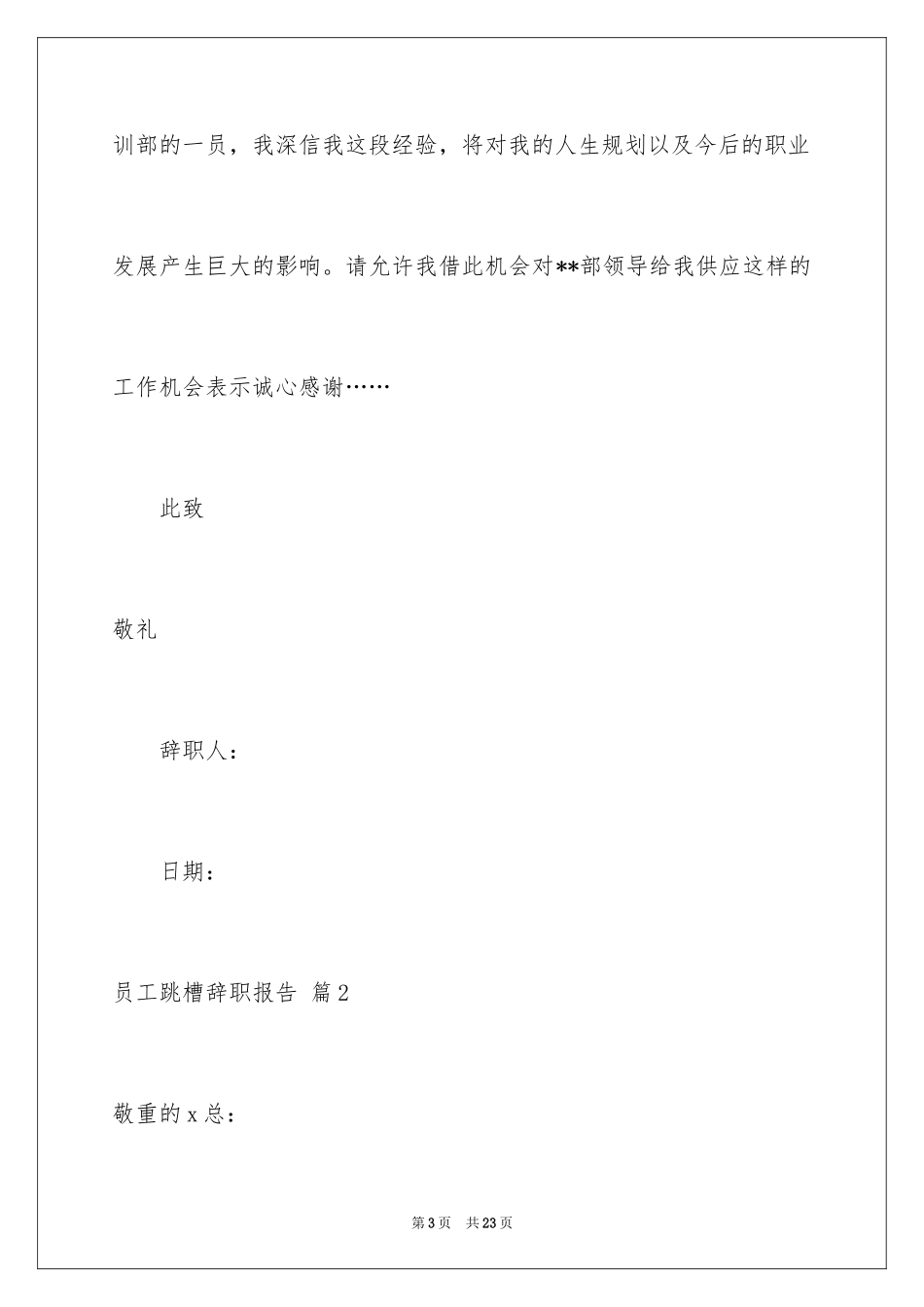 训部的一员，我深信我这段经验，将对我的人生规划以及今后的职业发展产生巨大的影响。请允许我借此机会对**部领导给我供应这样的工作机会表示诚心感谢……

此致

敬礼

辞职人：

日期：

员工跳槽辞职报告 篇2

敬重的x总：

第3页 共23页